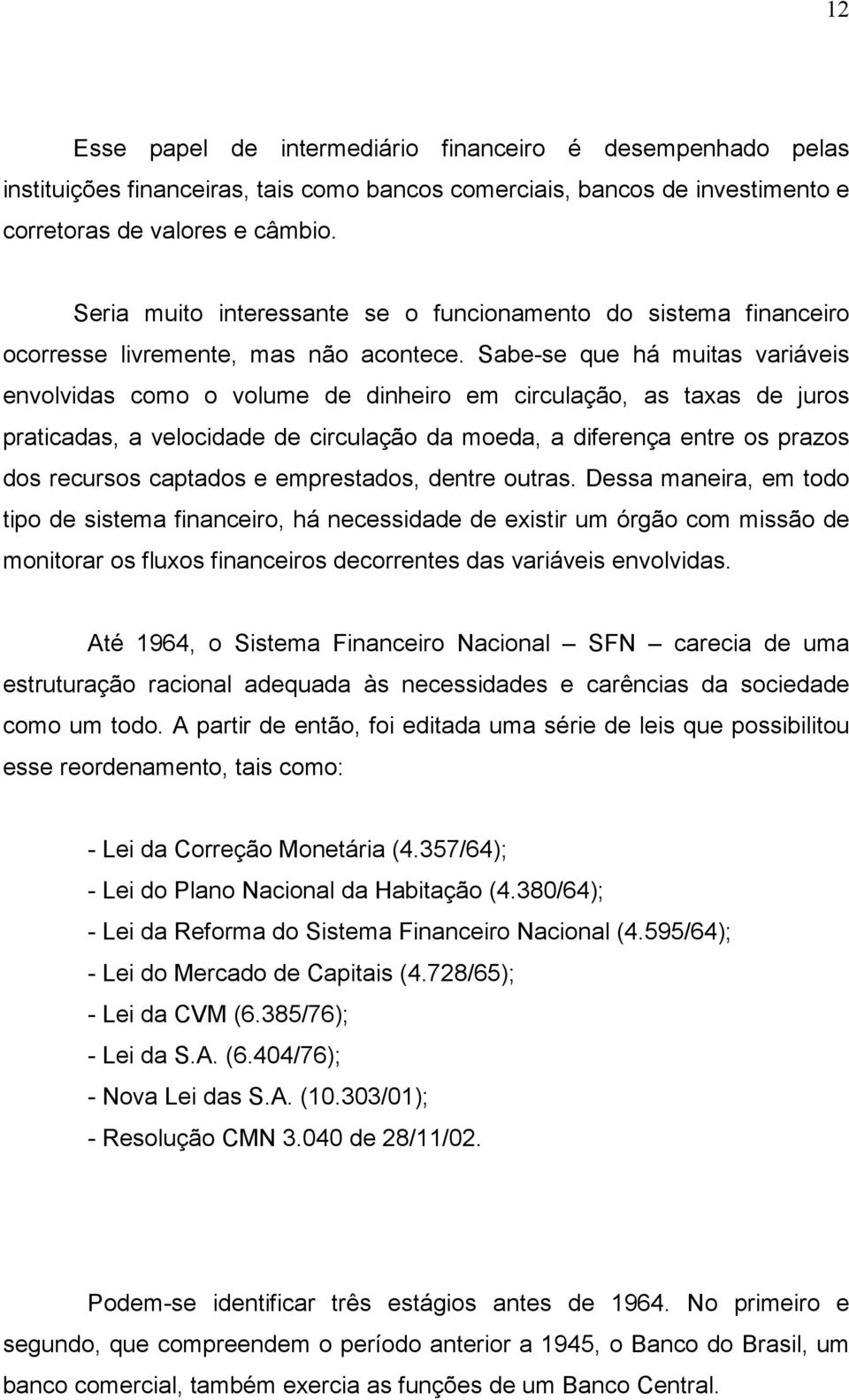 12

Esse papel de intermediário financeiro é desempenhado pelas instituições financeiras, tais como bancos comerciais, bancos de investimento e corretoras de valores e câmbio.

Seria muito interessante se o funcionamento do sistema financeiro ocorresse livremente, mas não acontece. Sabe-se que há muitas variáveis envolvidas como o volume de dinheiro em circulação, as taxas de juros praticadas, a velocidade de circulação da moeda, a diferença entre os prazos dos recursos captados e emprestados, dentre outras. Dessa maneira, em todo tipo de sistema financeiro, há necessidade de existir um órgão com missão de monitorar os fluxos financeiros decorrentes das variáveis envolvidas.

Até 1964, o Sistema Financeiro Nacional – SFN – carecia de uma estruturação racional adequada às necessidades e carências da sociedade como um todo. A partir de então, foi editada uma série de leis que possibilitou esse reordenamento, tais como:

- Lei da Correção Monetária (4.357/64);
- Lei do Plano Nacional da Habitação (4.380/64);
- Lei da Reforma do Sistema Financeiro Nacional (4.595/64);
- Lei do Mercado de Capitais (4.728/65);
- Lei da CVM (6.385/76);
- Lei da S.A. (6.404/76);
- Nova Lei das S.A. (10.303/01);
- Resolução CMN 3.040 de 28/11/02.

Podem-se identificar três estágios antes de 1964. No primeiro e segundo, que compreendem o período anterior a 1945, o Banco do Brasil, um banco comercial, também exercia as funções de um Banco Central.